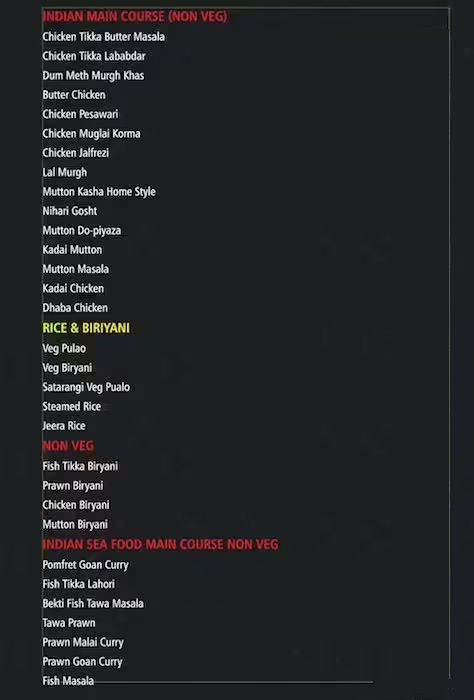 INDIAN MAIN COURSE (NON VEG)
Chicken Tikka Butter Masala
Chicken Tikka Lababdar
Dum Meth Murgh Khas
Butter Chicken
Chicken Pesawari
Chicken Muglai Korma
Chicken Jalfrezi
Lal Murgh
Mutton Kasha Home Style
Nihari Gosht
Mutton Do-piyaza
Kadai Mutton
Mutton Masala
Kadai Chicken
Dhaba Chicken

RICE & BIRIYANI
Veg Pulao
Veg Biryani
Satarangi Veg Pualo
Steamed Rice
Jeera Rice

NON VEG
Fish Tikka Biryani
Prawn Biryani
Chicken Biryani
Mutton Biryani

INDIAN SEA FOOD MAIN COURSE NON VEG
Pomfret Goan Curry
Fish Tikka Lahori
Bekti Fish Tawa Masala
Tawa Prawn
Prawn Malai Curry
Prawn Goan Curry
Fish Masala